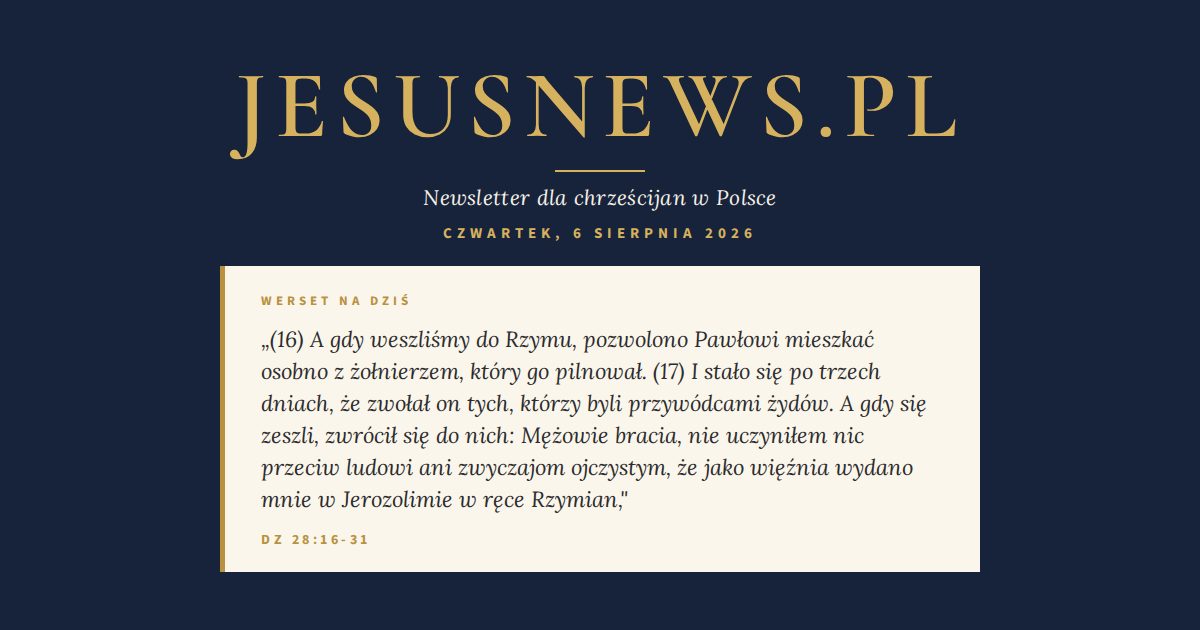 JESUSNEWS.PL

Newsletter dla chrześcijan w Polsce

CZWARTEK, 6 SIERPNIA 2026

WERSET NA DZIŚ

„(16) A gdy weszliśmy do Rzymu, pozwolono Pawłowi mieszkać osobno z żołnierzem, który go pilnował. (17) I stało się po trzech dniach, że zwołał on tych, którzy byli przywódcami żydów. A gdy się zeszli, zwrócił się do nich: Mężowie bracia, nie uczyniłem nic przeciw ludowi ani zwyczajom ojczystym, że jako więźnia wydano mnie w Jerozolimie w ręce Rzymian,"

DZ 28:16-31